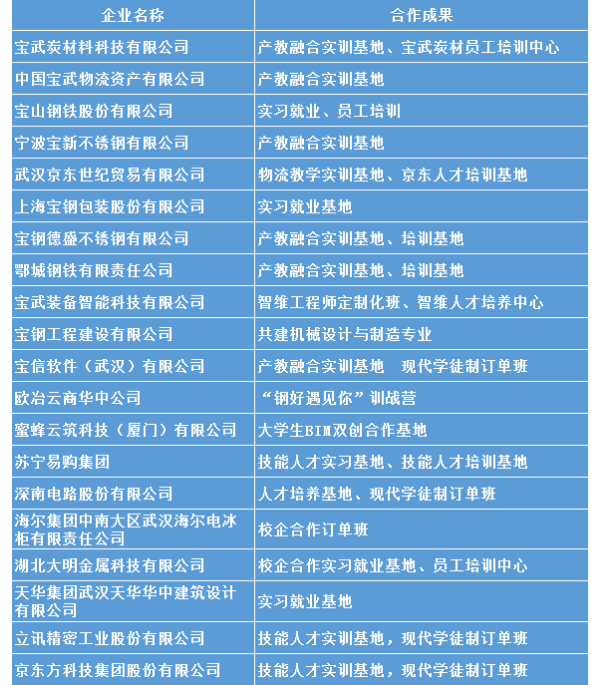 | 企业名称 | 合作成果 |
|---|---|
| 宝武炭材料科技有限公司 | 产教融合实训基地、宝武炭材员工培训中心 |
| 中国宝武物流资产有限公司 | 产教融合实训基地 |
| 宝山钢铁股份有限公司 | 实习就业、员工培训 |
| 宁波宝新不锈钢有限公司 | 产教融合实训基地 |
| 武汉京东世纪贸易有限公司 | 物流教学实训基地、京东人才培训基地 |
| 上海宝钢包装股份有限公司 | 实习就业基地 |
| 宝钢德盛不锈钢有限公司 | 产教融合实训基地、培训基地 |
| 鄂城钢铁有限责任公司 | 产教融合实训基地、培训基地 |
| 宝武装备智能科技有限公司 | 智维工程师定制化班、智维人才培养中心 |
| 宝钢工程建设有限公司 | 共建机械设计与制造专业 |
| 宝信软件（武汉）有限公司 | 产教融合实训基地 现代学徒制订单班 |
| 欧冶云商华中公司 | “钢好遇见你”训战营 |
| 蜜蜂云筑科技（厦门）有限公司 | 大学生BIM双创合作基地 |
| 苏宁易购集团 | 技能人才实习基地、技能人才培训基地 |
| 深南电路股份有限公司 | 人才培养基地、现代学徒制订单班 |
| 海尔集团中南大区武汉海尔电冰柜有限责任公司 | 校企合作订单班 |
| 湖北大明金属科技有限公司 | 校企合作实习就业基地、员工培训中心 |
| 天华集团武汉天华华中建筑设计有限公司 | 实习就业基地 |
| 立讯精密工业股份有限公司 | 技能人才实训基地，现代学徒制订单班 |
| 京东方科技集团股份有限公司 | 技能人才实训基地，现代学徒制订单班 |